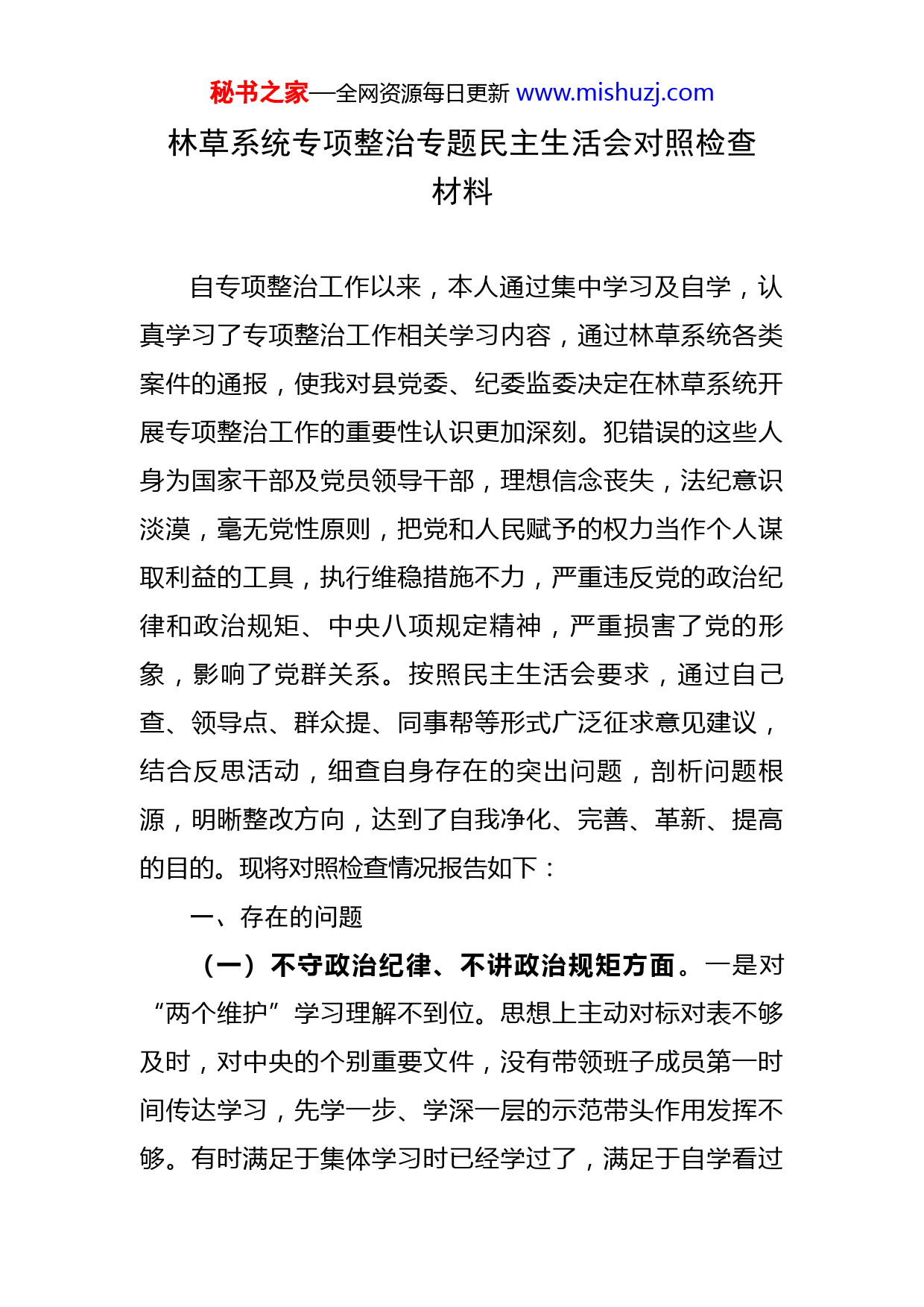 秘书之家—全网资源每日更新 www.mishuzj.com

林草系统专项整治专题民主生活会对照检查材料

自专项整治工作以来，本人通过集中学习及自学，认真学习了专项整治工作相关学习内容，通过林草系统各类案件的通报，使我对县党委、纪委监委决定在林草系统开展专项整治工作的重要性认识更加深刻。犯错误的这些人身为国家干部及党员领导干部，理想信念丧失，法纪意识淡漠，毫无党性原则，把党和人民赋予的权力当作个人谋取利益的工具，执行维稳措施不力，严重违反党的政治纪律和政治规矩、中央八项规定精神，严重损害了党的形象，影响了党群关系。按照民主生活会要求，通过自己查、领导点、群众提、同事帮等形式广泛征求意见建议，结合反思活动，细查自身存在的突出问题，剖析问题根源，明晰整改方向，达到了自我净化、完善、革新、提高的目的。现将对照检查情况报告如下：

一、存在的问题

（一）不守政治纪律、不讲政治规矩方面。一是对“两个维护”学习理解不到位。思想上主动对标对表不够及时，对中央的个别重要文件，没有带领班子成员第一时间传达学习，先学一步、学深一层的示范带头作用发挥不够。有时满足于集体学习时已经学过了，满足于自学看过